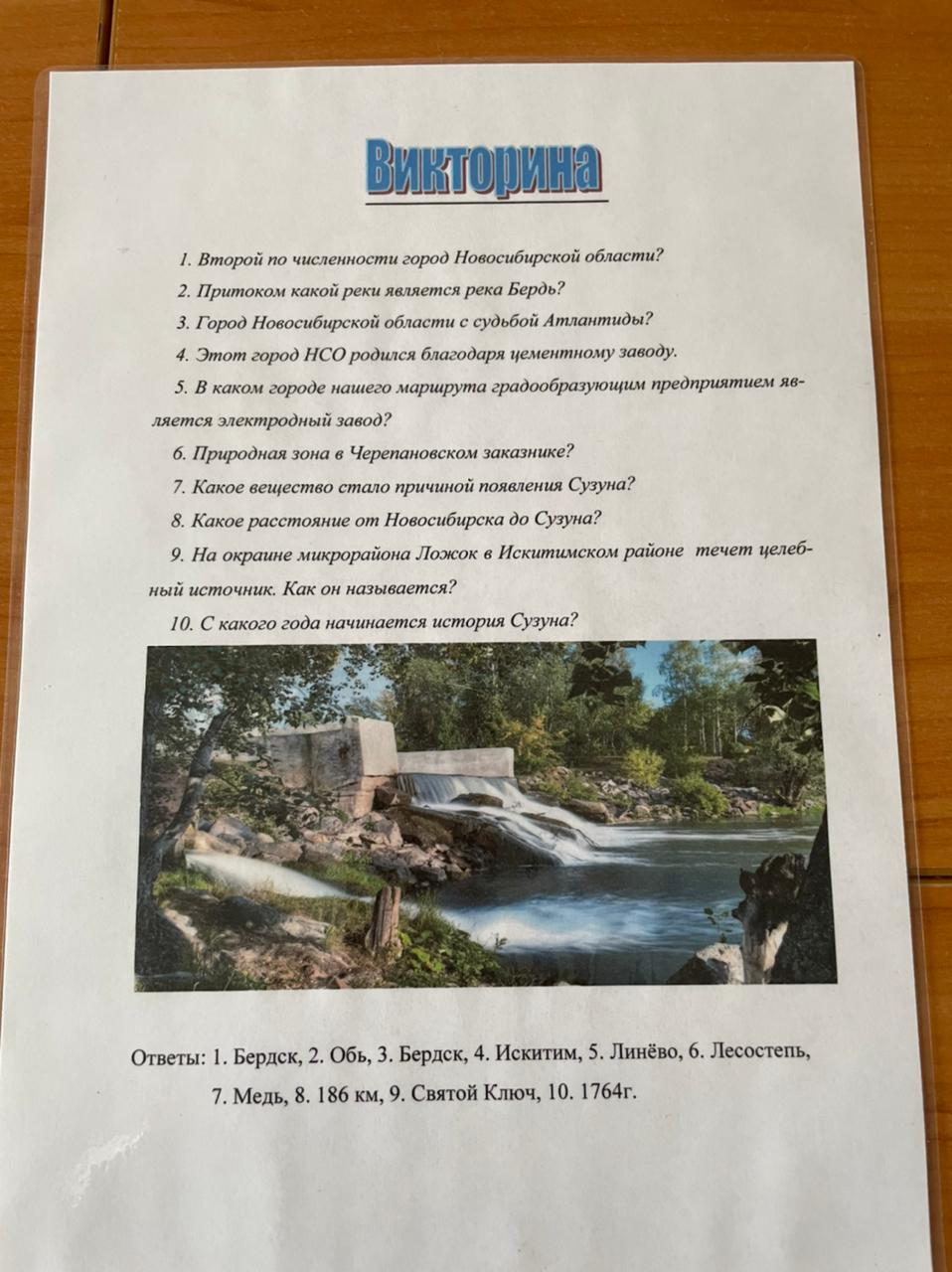 Викторина

1. Второй по численности город Новосибирской области?

2. Притоком какой реки является река Бердь?

3. Город Новосибирской области с судьбой Атлантиды?

4. Этот город НСО родился благодаря цементному заводу.

5. В каком городе нашего маршрута градообразующим предприятием является электродный завод?

6. Природная зона в Черепановском заказнике?

7. Какое вещество стало причиной появления Сузуна?

8. Какое расстояние от Новосибирска до Сузуна?

9. На окраине микрорайона Ложок в Искитимском районе течет целебный источник. Как он называется?

10. С какого года начинается история Сузуна?

Ответы: 1. Бердск, 2. Обь, 3. Бердск, 4. Искитим, 5. Линёво, 6. Лесостепь, 7. Медь, 8. 186 км, 9. Святой Ключ, 10. 1764г.